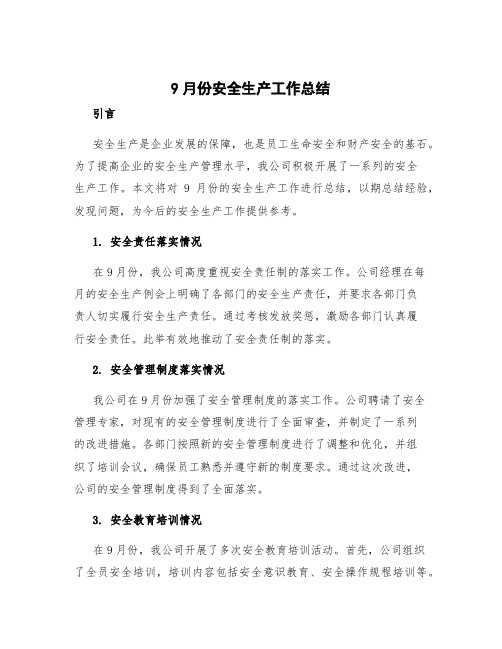 9 月份安全生产工作总结

引言

安全生产是企业发展的保障，也是员工生命安全和财产安全的基石。为了提高企业的安全生产管理水平，我公司积极开展了一系列的安全生产工作。本文将对 9 月份的安全生产工作进行总结，以期总结经验，发现问题，为今后的安全生产工作提供参考。

1. 安全责任落实情况

在 9 月份，我公司高度重视安全责任制的落实工作。公司经理在每月的安全生产例会上明确了各部门的安全生产责任，并要求各部门负责人切实履行安全生产责任。通过考核发放奖惩，激励各部门认真履行安全责任。此举有效地推动了安全责任制的落实。

2. 安全管理制度落实情况

我公司在 9 月份加强了安全管理制度的落实工作。公司聘请了安全管理专家，对现有的安全管理制度进行了全面审查，并制定了一系列的改进措施。各部门按照新的安全管理制度进行了调整和优化，并组织了培训会议，确保员工熟悉并遵守新的制度要求。通过这次改进，公司的安全管理制度得到了全面落实。

3. 安全教育培训情况

在 9 月份，我公司开展了多次安全教育培训活动。首先，公司组织了全员安全培训，培训内容包括安全意识教育、安全操作规程培训等。